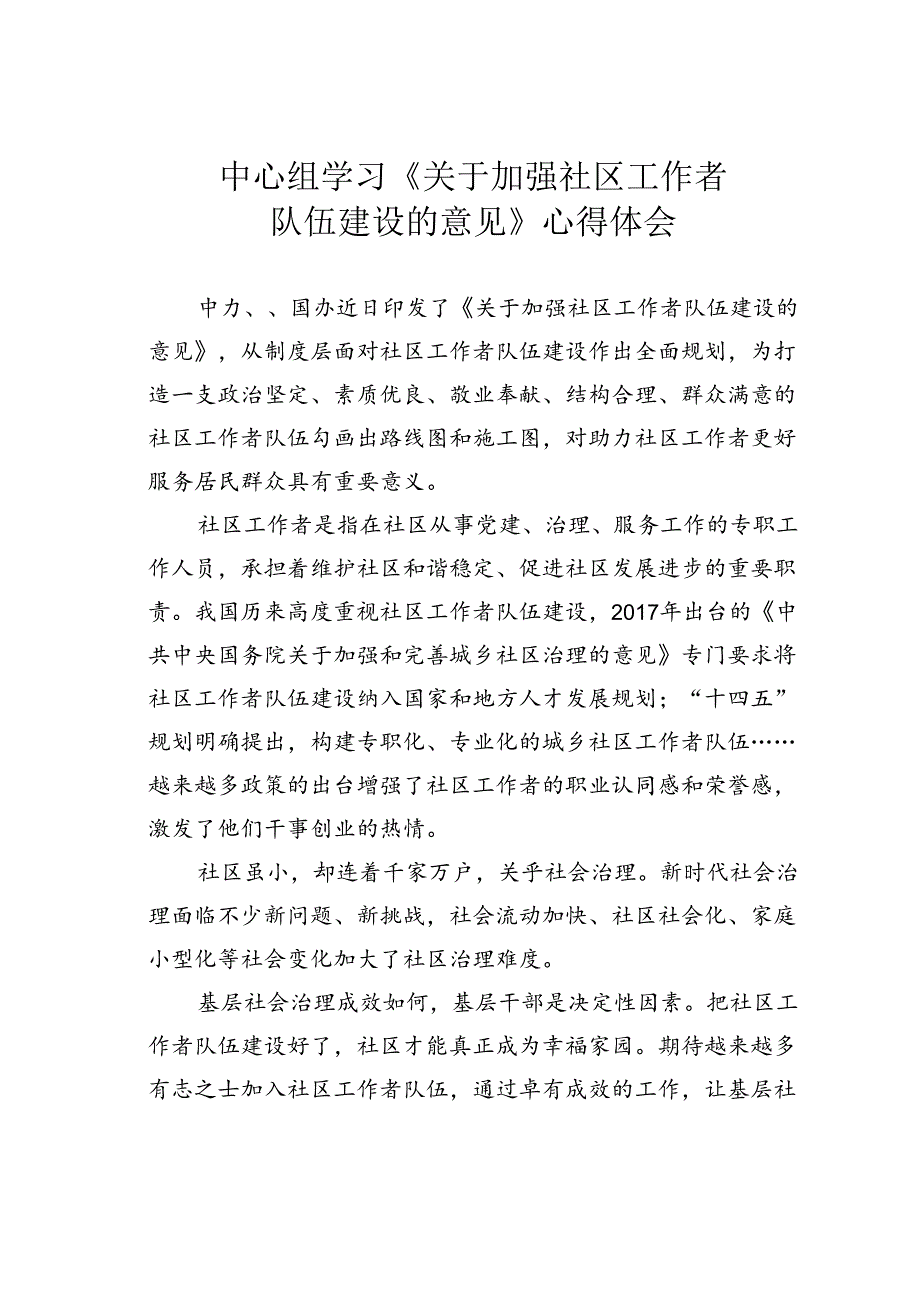 中心组学习《关于加强社区工作者队伍建设的意见》心得体会

中力、、国办近日印发了《关于加强社区工作者队伍建设的意见》，从制度层面对社区工作者队伍建设作出全面规划，为打造一支政治坚定、素质优良、敬业奉献、结构合理、群众满意的社区工作者队伍勾画出路线图和施工图，对助力社区工作者更好服务居民群众具有重要意义。

社区工作者是指在社区从事党建、治理、服务工作的专职工作人员，承担着维护社区和谐稳定、促进社区发展进步的重要职责。我国历来高度重视社区工作者队伍建设，2017年出台的《中共中央国务院关于加强和完善城乡社区治理的意见》专门要求将社区工作者队伍建设纳入国家和地方人才发展规划；“十四五”规划明确提出，构建专职化、专业化的城乡社区工作者队伍……越来越多政策的出台增强了社区工作者的职业认同感和荣誉感，激发了他们干事创业的热情。

社区虽小，却连着千家万户，关乎社会治理。新时代社会治理面临不少新问题、新挑战，社会流动加快、社区社会化、家庭小型化等社会变化加大了社区治理难度。

基层社会治理成效如何，基层干部是决定性因素。把社区工作者队伍建设好了，社区才能真正成为幸福家园。期待越来越多有志之士加入社区工作者队伍，通过卓有成效的工作，让基层社